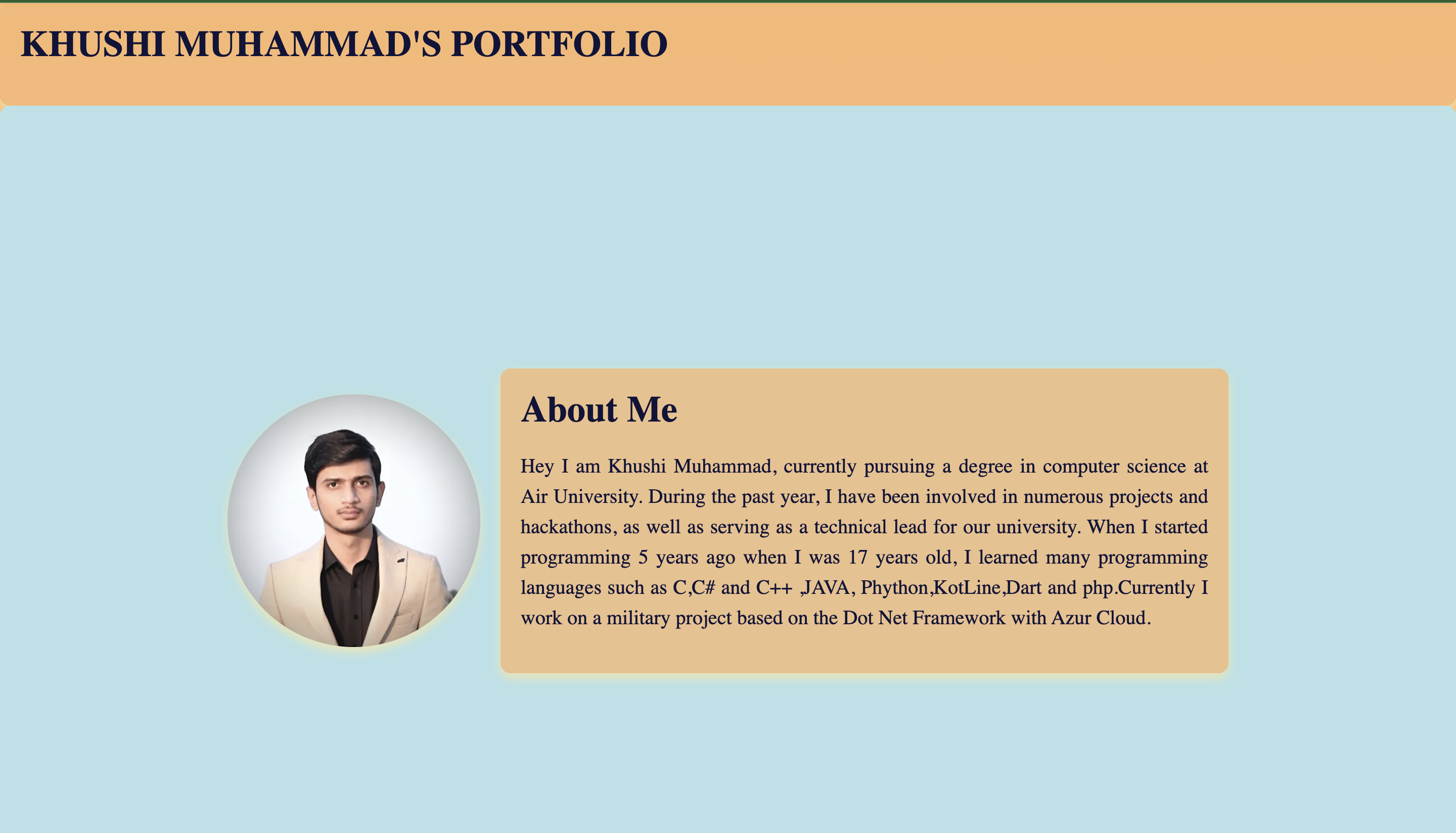 KHUSHI MUHAMMAD'S PORTFOLIO

About Me

Hey I am Khushi Muhammad, currently pursuing a degree in computer science at Air University. During the past year, I have been involved in numerous projects and hackathons, as well as serving as a technical lead for our university. When I started programming 5 years ago when I was 17 years old, I learned many programming languages such as C,C# and C++ ,JAVA, Phython,KotLine,Dart and php.Currently I work on a military project based on the Dot Net Framework with Azur Cloud.